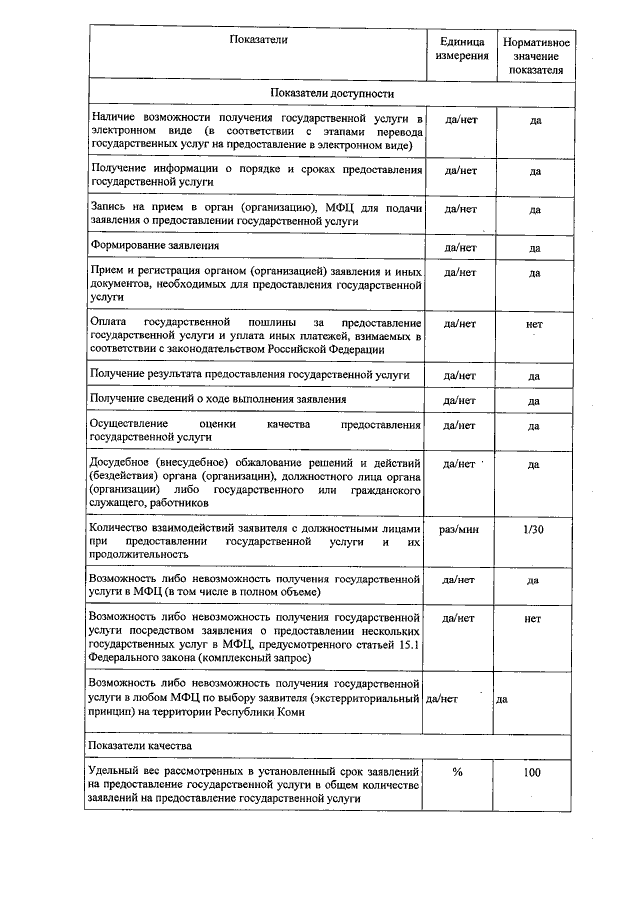 | Показатели | Единица измерения | Нормативное значение показателя |
|---|---|---|
| Показатели доступности | | |
| Наличие возможности получения государственной услуги в электронном виде (в соответствии с этапами перевода государственных услуг на предоставление в электронном виде) | да/нет | да |
| Получение информации о порядке и сроках предоставления государственной услуги | да/нет | да |
| Запись на прием в орган (организацию), МФЦ для подачи заявления о предоставлении государственной услуги | да/нет | да |
| Формирование заявления | да/нет | да |
| Прием и регистрация органом (организацией) заявления и иных документов, необходимых для предоставления государственной услуги | да/нет | да |
| Оплата государственной пошлины за предоставление государственной услуги и уплата иных платежей, взимаемых в соответствии с законодательством Российской Федерации | да/нет | нет |
| Получение результата предоставления государственной услуги | да/нет | да |
| Получение сведений о ходе выполнения заявления | да/нет | да |
| Осуществление оценки качества предоставления государственной услуги | да/нет | да |
| Досудебное (внесудебное) обжалование решений и действий (бездействия) органа (организации), должностного лица органа (организации) либо государственного или гражданского служащего, работников | да/нет | да |
| Количество взаимодействий заявителя с должностными лицами при предоставлении государственной услуги и их продолжительность | раз/мин | 1/30 |
| Возможность либо невозможность получения государственной услуги в МФЦ (в том числе в полном объеме) | да/нет | да |
| Возможность либо невозможность получения государственной услуги посредством заявления о предоставлении нескольких государственных услуг в МФЦ, предусмотренного статьей 15.1 Федерального закона (комплексный запрос) | да/нет | нет |
| Возможность либо невозможность получения государственной услуги в любом МФЦ по выбору заявителя (экстерриториальный принцип) на территории Республики Коми | да/нет | да |
| Показатели качества | | |
| Удельный вес рассмотренных в установленный срок заявлений на предоставление государственной услуги в общем количестве заявлений на предоставление государственной услуги | % | 100 |